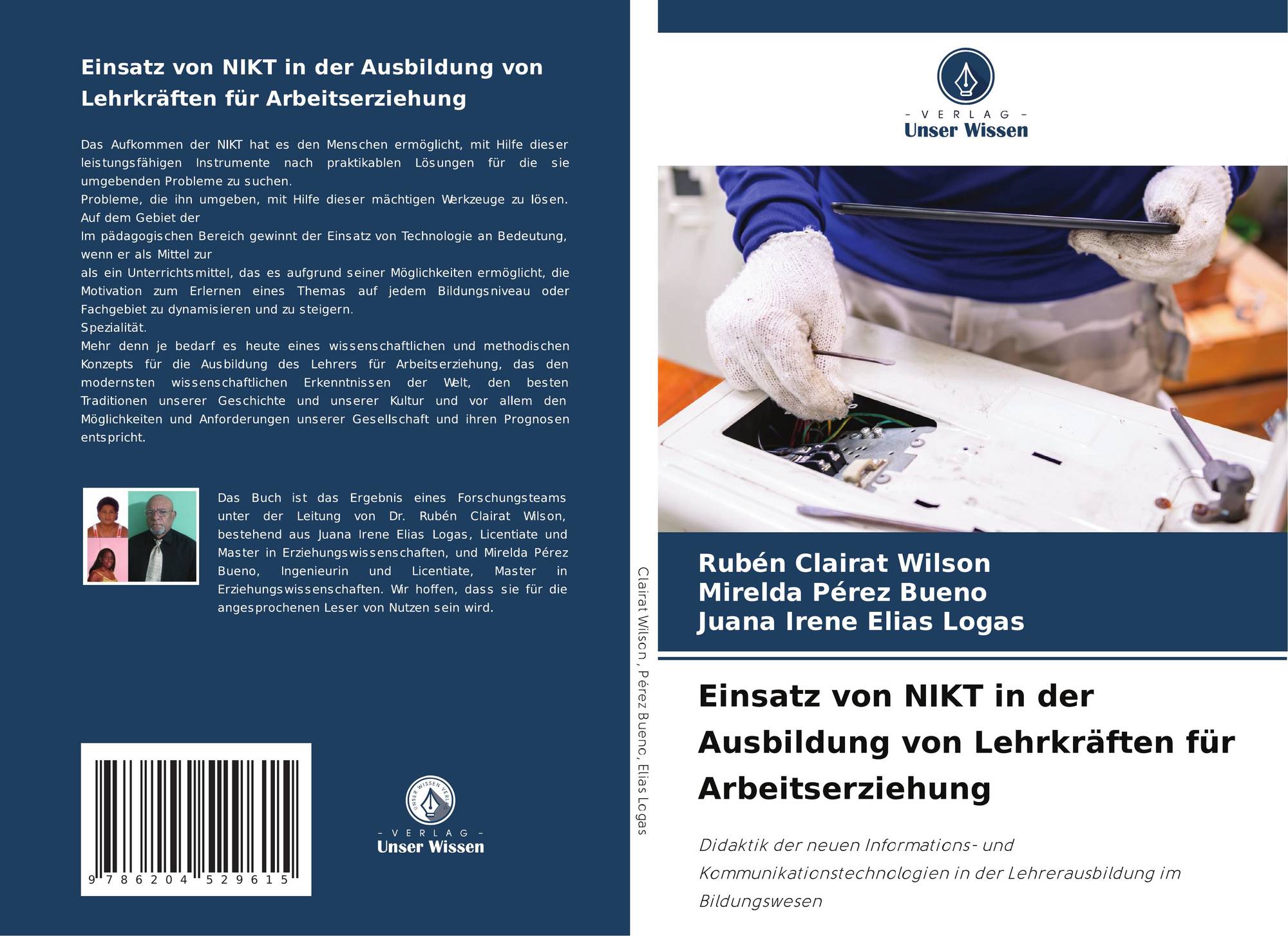 Einsatz von NIKT in der Ausbildung von Lehrkräften für Arbeitserziehung

Das Aufkommen der NIKT hat es den Menschen ermöglicht, mit Hilfe dieser leistungsfähigen Instrumente nach praktikablen Lösungen für die sie umgebenden Probleme zu suchen.
Probleme, die ihn umgeben, mit Hilfe dieser mächtigen Werkzeuge zu lösen. Auf dem Gebiet der
Im pädagogischen Bereich gewinnt der Einsatz von Technologie an Bedeutung, wenn er als Mittel zur
als ein Unterrichtsmittel, das es aufgrund seiner Möglichkeiten ermöglicht, die Motivation zum Erlernen eines Themas auf jedem Bildungsniveau oder Fachgebiet zu dynamisieren und zu steigern.
Spezialität.
Mehr denn je bedarf es heute eines wissenschaftlichen und methodischen Konzepts für die Ausbildung des Lehrers für Arbeitserziehung, das den modernsten wissenschaftlichen Erkenntnissen der Welt, den besten Traditionen unserer Geschichte und unserer Kultur und vor allem den Möglichkeiten und Anforderungen unserer Gesellschaft und ihren Prognosen entspricht.

Das Buch ist das Ergebnis eines Forschungsteams unter der Leitung von Dr. Rubén Clairat Wilson, bestehend aus Juana Irene Elias Logas, Licentiate und Master in Erziehungswissenschaften, und Mirelda Pérez Bueno, Ingenieurin und Licentiate, Master in Erziehungswissenschaften. Wir hoffen, dass sie für die angesprochenen Leser von Nutzen sein wird.

9 786204 529615

- VERLAG -
Unser Wissen

Clairat Wilson, Pérez Bueno, Elias Logas

- VERLAG -
Unser Wissen

Rubén Clairat Wilson
Mirelda Pérez Bueno
Juana Irene Elias Logas

Einsatz von NIKT in der Ausbildung von Lehrkräften für Arbeitserziehung

Didaktik der neuen Informations- und Kommunikationstechnologien in der Lehrerausbildung im Bildungswesen